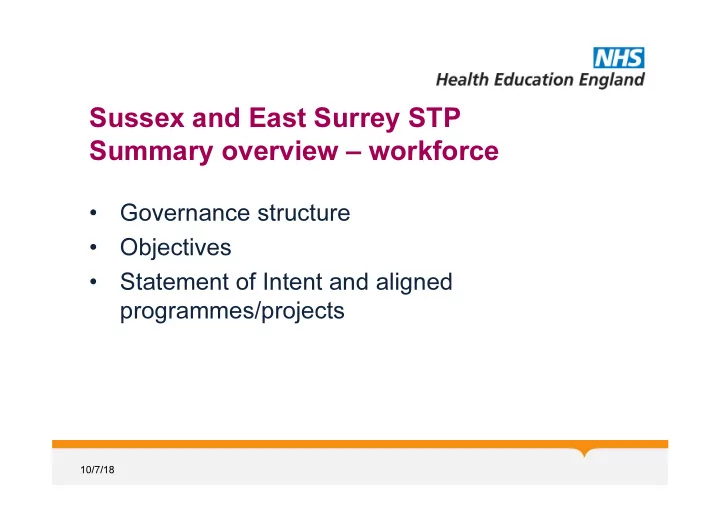 NHS
Health Education England

Sussex and East Surrey STP
Summary overview – workforce

• Governance structure
• Objectives
• Statement of Intent and aligned programmes/projects

10/7/18